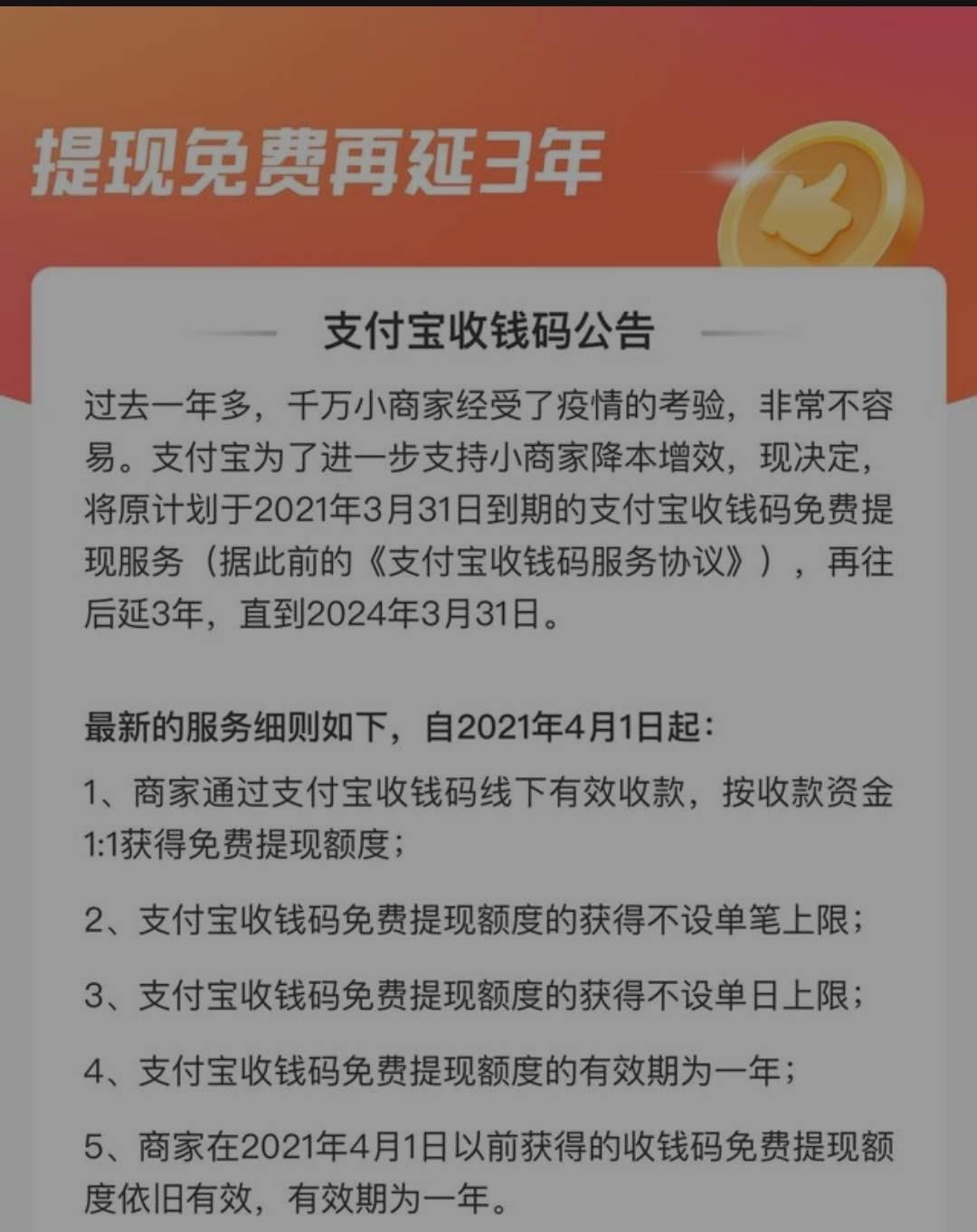 提现免费再延3年

支付宝收钱码公告

过去一年多，千万小商家经受了疫情的考验，非常不容易。支付宝为了进一步支持小商家降本增效，现决定，将原计划于2021年3月31日到期的支付宝收钱码免费提现服务（据此前的《支付宝收钱码服务协议》），再往后延3年，直到2024年3月31日。

最新的服务细则如下，自2021年4月1日起：

1、商家通过支付宝收钱码线下有效收款，按收款资金1:1获得免费提现额度；

2、支付宝收钱码免费提现额度的获得不设单笔上限；

3、支付宝收钱码免费提现额度的获得不设单日上限；

4、支付宝收钱码免费提现额度的有效期为一年；

5、商家在2021年4月1日以前获得的收钱码免费提现额度依旧有效，有效期为一年。